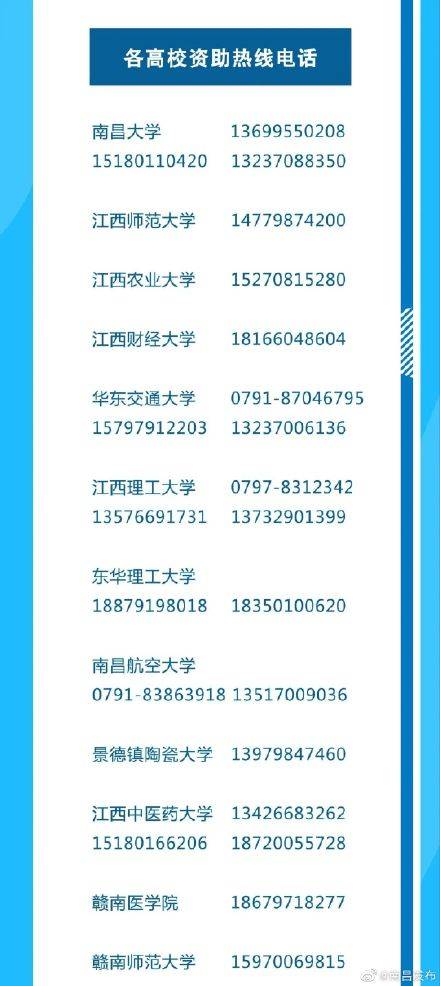 各高校资助热线电话

南昌大学 13699550208
15180110420 13237088350

江西师范大学 14779874200

江西农业大学 15270815280

江西财经大学 18166048604

华东交通大学 0791-87046795
15797912203 13237006136

江西理工大学 0797-8312342
13576691731 13732901399

东华理工大学
18879198018 18350100620

南昌航空大学
0791-83863918 13517009036

景德镇陶瓷大学 13979847460

江西中医药大学 13426683262
15180166206 18720055728

赣南医学院 18679718277

赣南师范大学 15970069815

@南昌发布